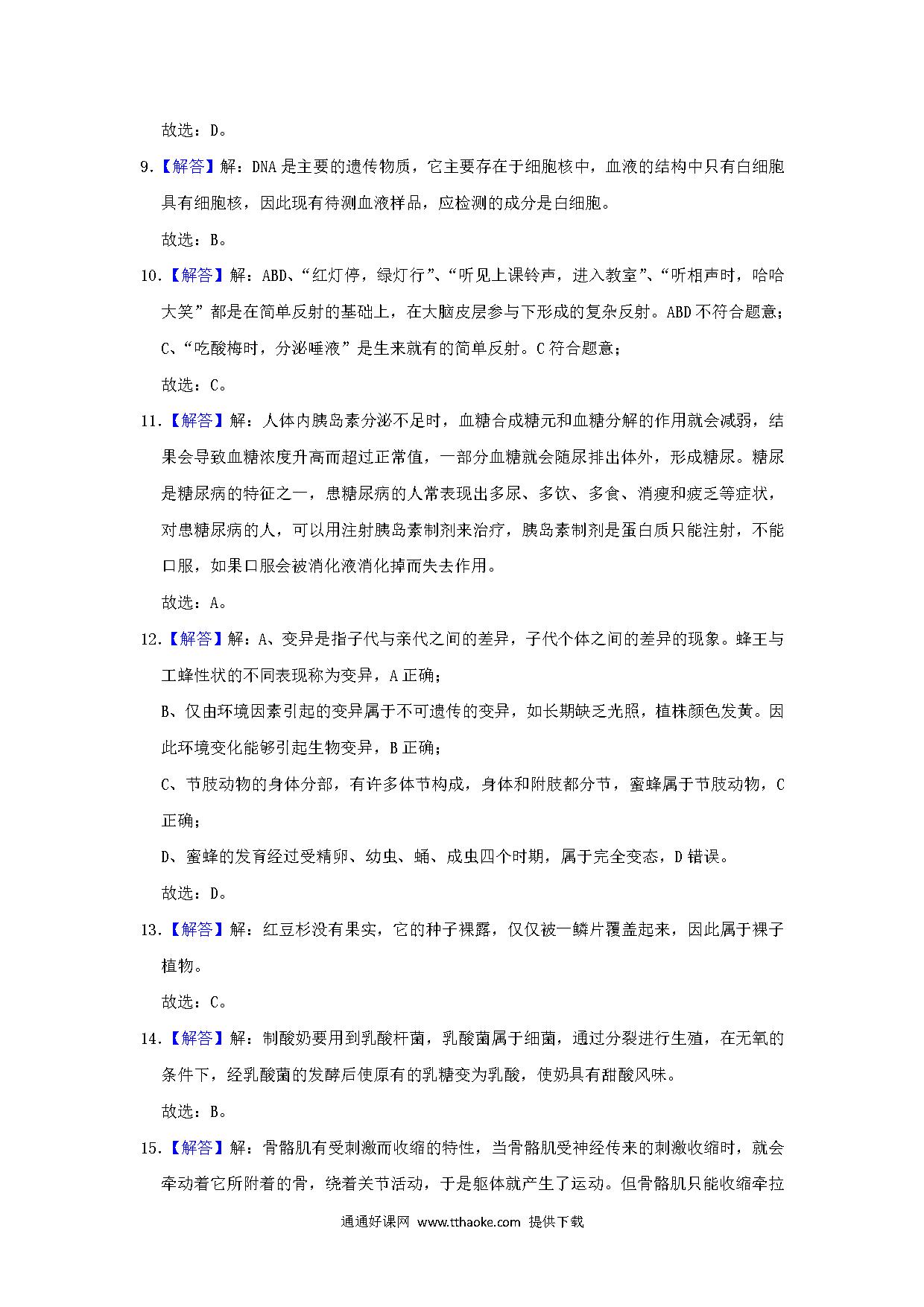 故选：D。

9.【解答】解：DNA是主要的遗传物质，它主要存在于细胞核中，血液的结构中只有白细胞具有细胞核，因此现有待测血液样品，应检测的成分是白细胞。

故选：B。

10.【解答】解：ABD、“红灯停，绿灯行”、“听见上课铃声，进入教室”、“听相声时，哈哈大笑”都是在简单反射的基础上，在大脑皮层参与下形成的复杂反射。ABD不符合题意；

C、“吃酸梅时，分泌唾液”是生来就有的简单反射。C符合题意；

故选：C。

11.【解答】解：人体内胰岛素分泌不足时，血糖合成糖元和血糖分解的作用就会减弱，结果会导致血糖浓度升高而超过正常值，一部分血糖就会随尿排出体外，形成糖尿。糖尿是糖尿病的特征之一，患糖尿病的人常表现出多尿、多饮、多食、消瘦和疲乏等症状，对患糖尿病的人，可以用注射胰岛素制剂来治疗，胰岛素制剂是蛋白质只能注射，不能口服，如果口服会被消化液消化掉而失去作用。

故选：A。

12.【解答】解：A、变异是指子代与亲代之间的差异，子代个体之间的差异的现象。蜂王与工蜂性状的不同表现称为变异，A正确；

B、仅由环境因素引起的变异属于不可遗传的变异，如长期缺乏光照，植株颜色发黄。因此环境变化能够引起生物变异，B正确；

C、节肢动物的身体分部，有许多体节构成，身体和附肢都分节，蜜蜂属于节肢动物，C正确；

D、蜜蜂的发育经过受精卵、幼虫、蛹、成虫四个时期，属于完全变态，D错误。

故选：D。

13.【解答】解：红豆杉没有果实，它的种子裸露，仅仅被一鳞片覆盖起来，因此属于裸子植物。

故选：C。

14.【解答】解：制酸奶要用到乳酸杆菌，乳酸菌属于细菌，通过分裂进行生殖，在无氧的条件下，经乳酸菌的发酵后使原有的乳糖变为乳酸，使奶具有甜酸风味。

故选：B。

15.【解答】解：骨骼肌有受刺激而收缩的特性，当骨骼肌受神经传来的刺激收缩时，就会牵动着它所附着的骨，绕着关节活动，于是躯体就产生了运动。但骨骼肌只能收缩牵拉

通通好课网 www.tthaoke.com 提供下载